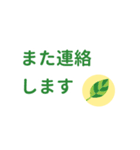 また連絡
します